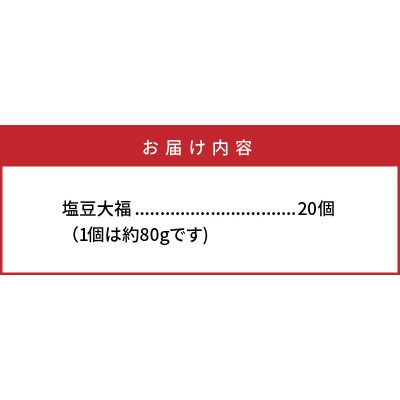 お届け内容

塩豆大福 ................................20個
（1個は約80gです)